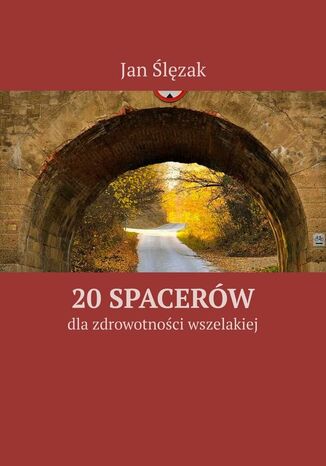 Jan Ślęzak

20 SPACERÓW
dla zdrowotności wszelakiej